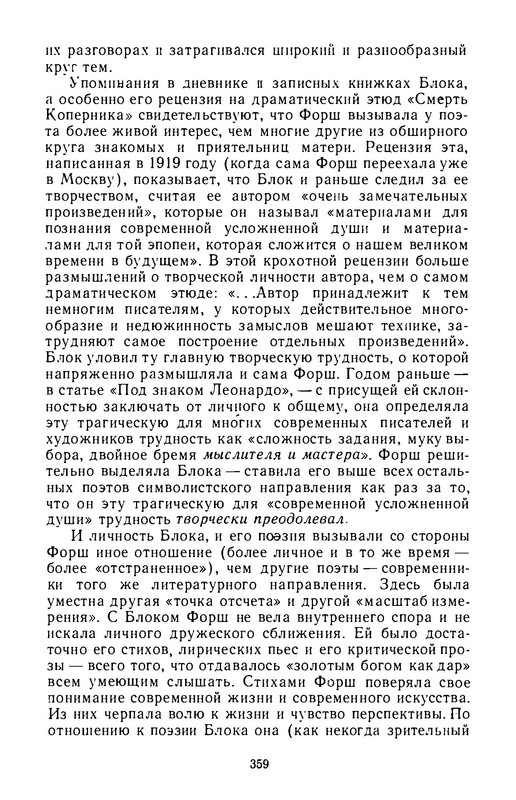 их разговорах и затрагивался широкий и разнообразный круг тем.

Упоминания в дневнике и записных книжках Блока, а особенно его рецензия на драматический этюд «Смерть Коперника» свидетельствуют, что Форш вызывала у поэта более живой интерес, чем многие другие из обширного круга знакомых и приятельниц матери. Рецензия эта, написанная в 1919 году (когда сама Форш переехала уже в Москву), показывает, что Блок и раньше следил за ее творчеством, считая ее автором «очень замечательных произведений», которые он называл «материалами для познания современной усложненной души и материалами для той эпопеи, которая сложится о нашем великом времени в будущем». В этой крохотной рецензии больше размышлений о творческой личности автора, чем о самом драматическом этюде: «...Автор принадлежит к тем немногим писателям, у которых действительное многообразие и недюжинность замыслов мешают технике, затрудняют самое построение отдельных произведений». Блок уловил ту главную творческую трудность, о которой напряженно размышляла и сама Форш. Годом раньше — в статье «Под знаком Леонардо», — с присущей ей склонностью заключать от личного к общему, она определяла эту трагическую для многих современных писателей и художников трудность как «сложность задания, муку выбора, двойное бремя мыслителя и мастера». Форш решительно выделяла Блока — ставила его выше всех остальных поэтов символистского направления как раз за то, что он эту трагическую для «современной усложненной души» трудность творчески преодолевал.

И личность Блока, и его поэзия вызывали со стороны Форш иное отношение (более личное и в то же время — более «отстраненное»), чем другие поэты — современники того же литературного направления. Здесь была уместна другая «точка отсчета» и другой «масштаб измерения». С Блоком Форш не вела внутреннего спора и не искала личного дружеского сближения. Ей было достаточно его стихов, лирических пьес и его критической прозы — всего того, что отдавалось «золотым богом как дар» всем умеющим слышать. Стихами Форш поверяла свое понимание современной жизни и современного искусства. Из них черпала волю к жизни и чувство перспективы. По отношению к поэзии Блока она (как некогда зрительный

359